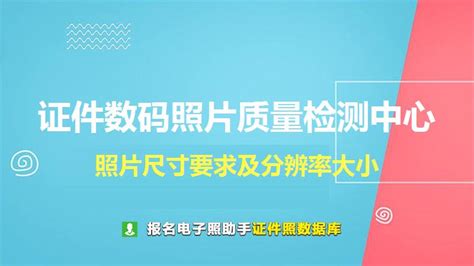 证件数码照片质量检测中心

照片尺寸要求及分辨率大小

报名电子照助手证件照数据库